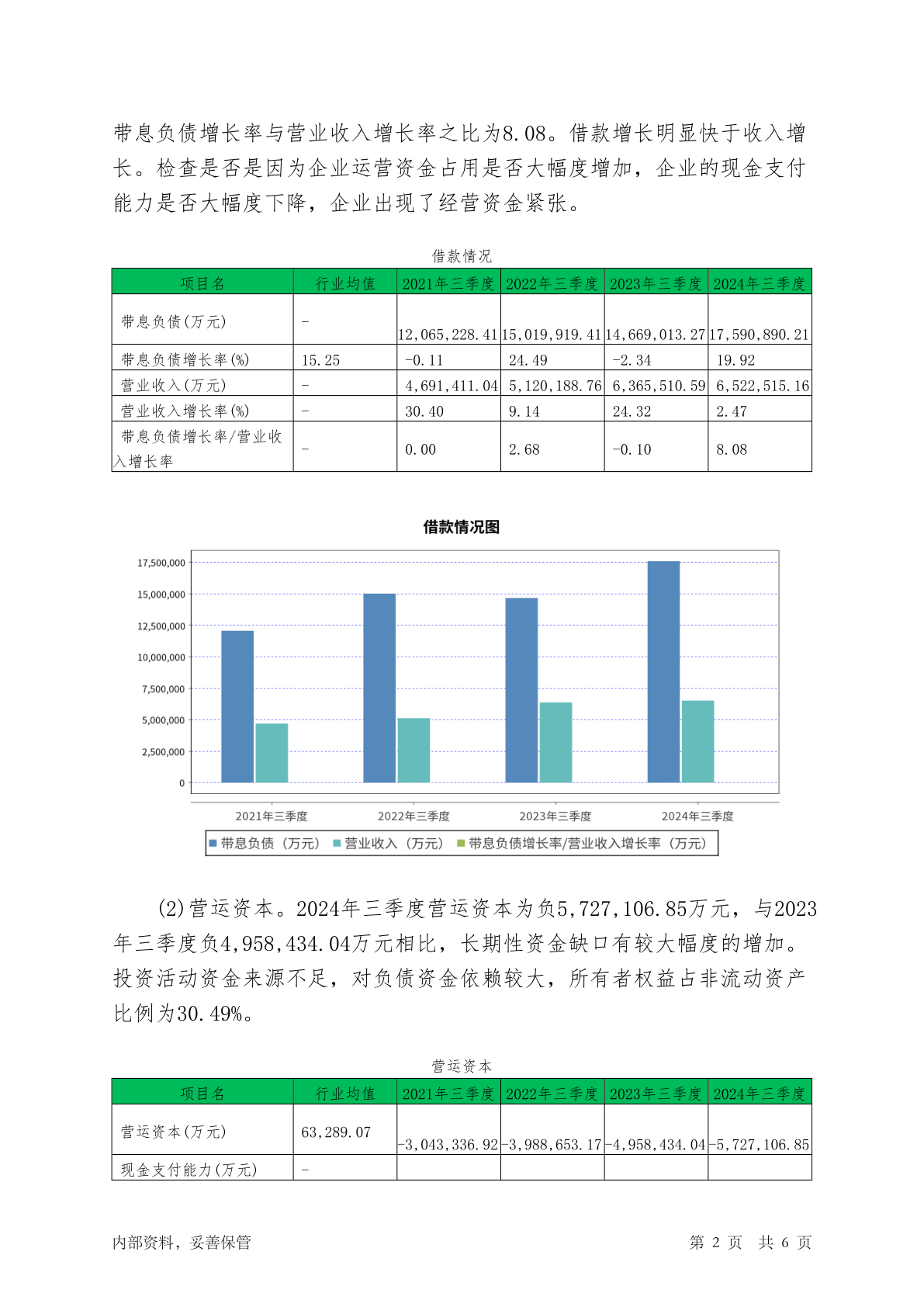 带息负债增长率与营业收入增长率之比为8.08。借款增长明显快于收入增长。检查是否是因为企业运营资金占用是否大幅度增加，企业的现金支付能力是否大幅度下降，企业出现了经营资金紧张。

借款情况

| 项目名 | 行业均值 | 2021年三季度 | 2022年三季度 | 2023年三季度 | 2024年三季度 |
|---|---|---|---|---|---|
| 带息负债(万元) | - | 12,065,228.41 | 15,019,919.41 | 14,669,013.27 | 17,590,890.21 |
| 带息负债增长率(%) | 15.25 | -0.11 | 24.49 | -2.34 | 19.92 |
| 营业收入(万元) | - | 4,691,411.04 | 5,120,188.76 | 6,365,510.59 | 6,522,515.16 |
| 营业收入增长率(%) | - | 30.40 | 9.14 | 24.32 | 2.47 |
| 带息负债增长率/营业收入增长率 | - | 0.00 | 2.68 | -0.10 | 8.08 |

借款情况图

17,500,000
15,000,000
12,500,000
10,000,000
7,500,000
5,000,000
2,500,000
0

2021年三季度 2022年三季度 2023年三季度 2024年三季度

带息负债（万元） 营业收入（万元） 带息负债增长率/营业收入增长率（万元）

(2)营运资本。2024年三季度营运资本为负5,727,106.85万元，与2023年三季度负4,958,434.04万元相比，长期性资金缺口有较大幅度的增加。投资活动资金来源不足，对负债资金依赖较大，所有者权益占非流动资产比例为30.49%。

营运资本

| 项目名 | 行业均值 | 2021年三季度 | 2022年三季度 | 2023年三季度 | 2024年三季度 |
|---|---|---|---|---|---|
| 营运资本(万元) | 63,289.07 | -3,043,336.92 | -3,988,653.17 | -4,958,434.04 | -5,727,106.85 |
| 现金支付能力(万元) | - | | | | |

内部资料，妥善保管

第 2 页 共 6 页